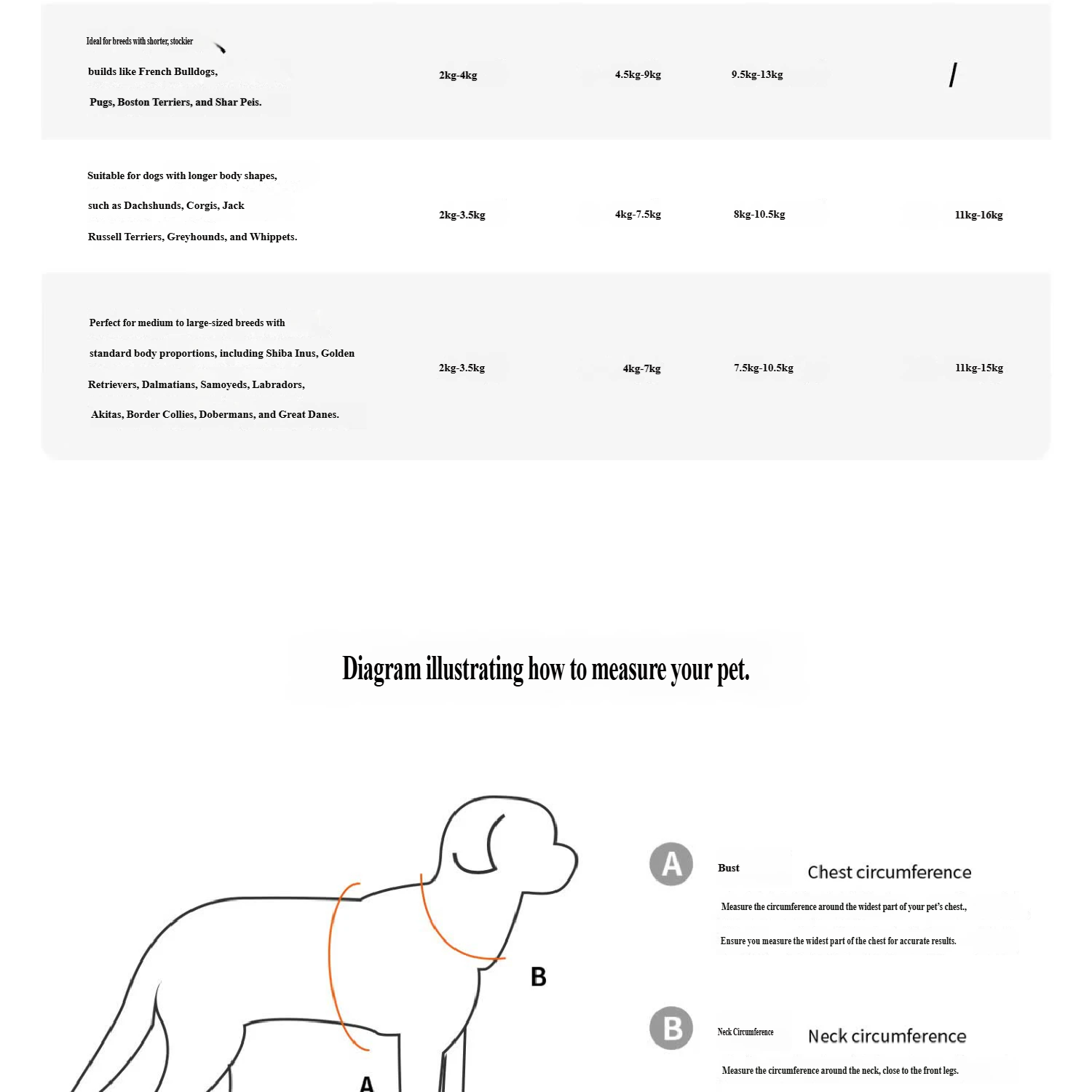 | | | | | |
|---|---|---|---|---|
| Ideal for breeds with shorter, stockier builds like French Bulldogs, Pugs, Boston Terriers, and Shar Peis. | 2kg-4kg | 4.5kg-9kg | 9.5kg-13kg | / |
| Suitable for dogs with longer body shapes, such as Dachshunds, Corgis, Jack Russell Terriers, Greyhounds, and Whippets. | 2kg-3.5kg | 4kg-7.5kg | 8kg-10.5kg | 11kg-16kg |
| Perfect for medium to large-sized breeds with standard body proportions, including Shiba Inus, Golden Retrievers, Dalmatians, Samoyeds, Labradors, Akitas, Border Collies, Dobermans, and Great Danes. | 2kg-3.5kg | 4kg-7kg | 7.5kg-10.5kg | 11kg-15kg |

Diagram illustrating how to measure your pet.

B

A

A Bust Chest circumference

Measure the circumference around the widest part of your pet's chest.,

Ensure you measure the widest part of the chest for accurate results.

B Neck Circumference Neck circumference

Measure the circumference around the neck, close to the front legs.